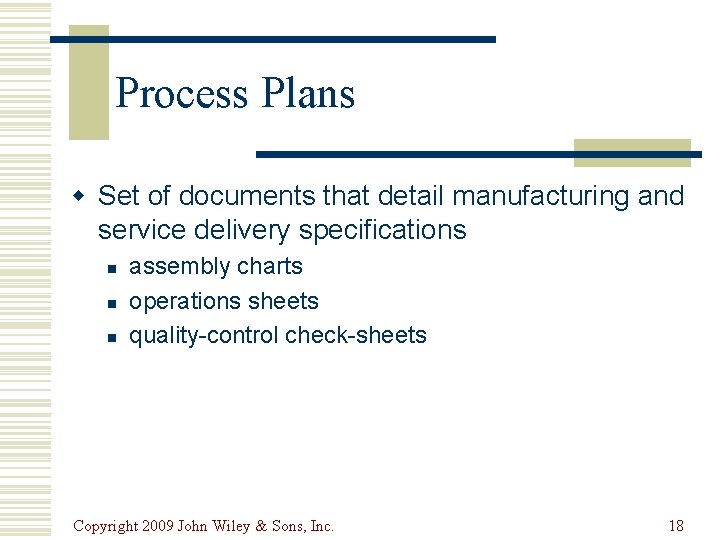 Process Plans

• Set of documents that detail manufacturing and service delivery specifications

• assembly charts
• operations sheets
• quality-control check-sheets

Copyright 2009 John Wiley & Sons, Inc.

18